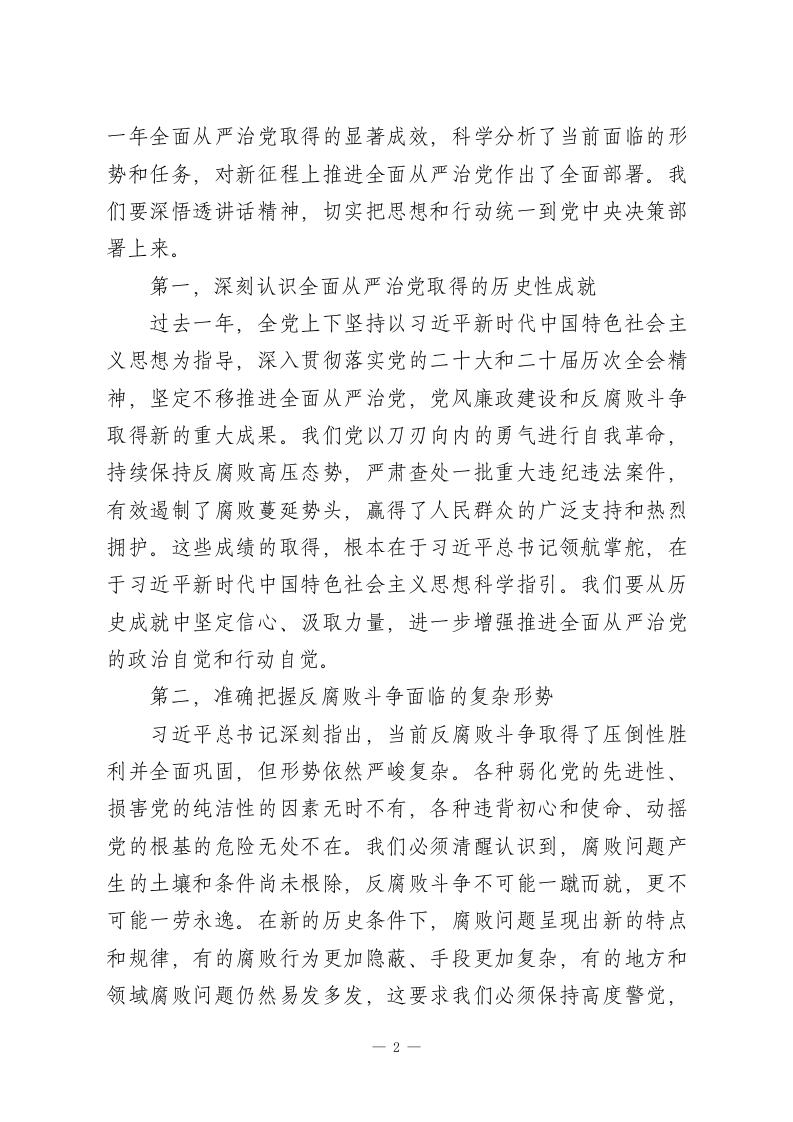 一年全面从严治党取得的显著成效，科学分析了当前面临的形势和任务，对新征程上推进全面从严治党作出了全面部署。我们要深悟透讲话精神，切实把思想和行动统一到党中央决策部署上来。

第一，深刻认识全面从严治党取得的历史性成就

过去一年，全党上下坚持以习近平新时代中国特色社会主义思想为指导，深入贯彻落实党的二十大和二十届历次全会精神，坚定不移推进全面从严治党，党风廉政建设和反腐败斗争取得新的重大成果。我们党以刀刃向内的勇气进行自我革命，持续保持反腐败高压态势，严肃查处一批重大违纪违法案件，有效遏制了腐败蔓延势头，赢得了人民群众的广泛支持和热烈拥护。这些成绩的取得，根本在于习近平总书记领航掌舵，在于习近平新时代中国特色社会主义思想科学指引。我们要从历史成就中坚定信心、汲取力量，进一步增强推进全面从严治党的政治自觉和行动自觉。

第二，准确把握反腐败斗争面临的复杂形势

习近平总书记深刻指出，当前反腐败斗争取得了压倒性胜利并全面巩固，但形势依然严峻复杂。各种弱化党的先进性、损害党的纯洁性的因素无时不有，各种违背初心和使命、动摇党的根基的危险无处不在。我们必须清醒认识到，腐败问题产生的土壤和条件尚未根除，反腐败斗争不可能一蹴而就，更不可能一劳永逸。在新的历史条件下，腐败问题呈现出新的特点和规律，有的腐败行为更加隐蔽、手段更加复杂，有的地方和领域腐败问题仍然易发多发，这要求我们必须保持高度警觉，

— 2 —